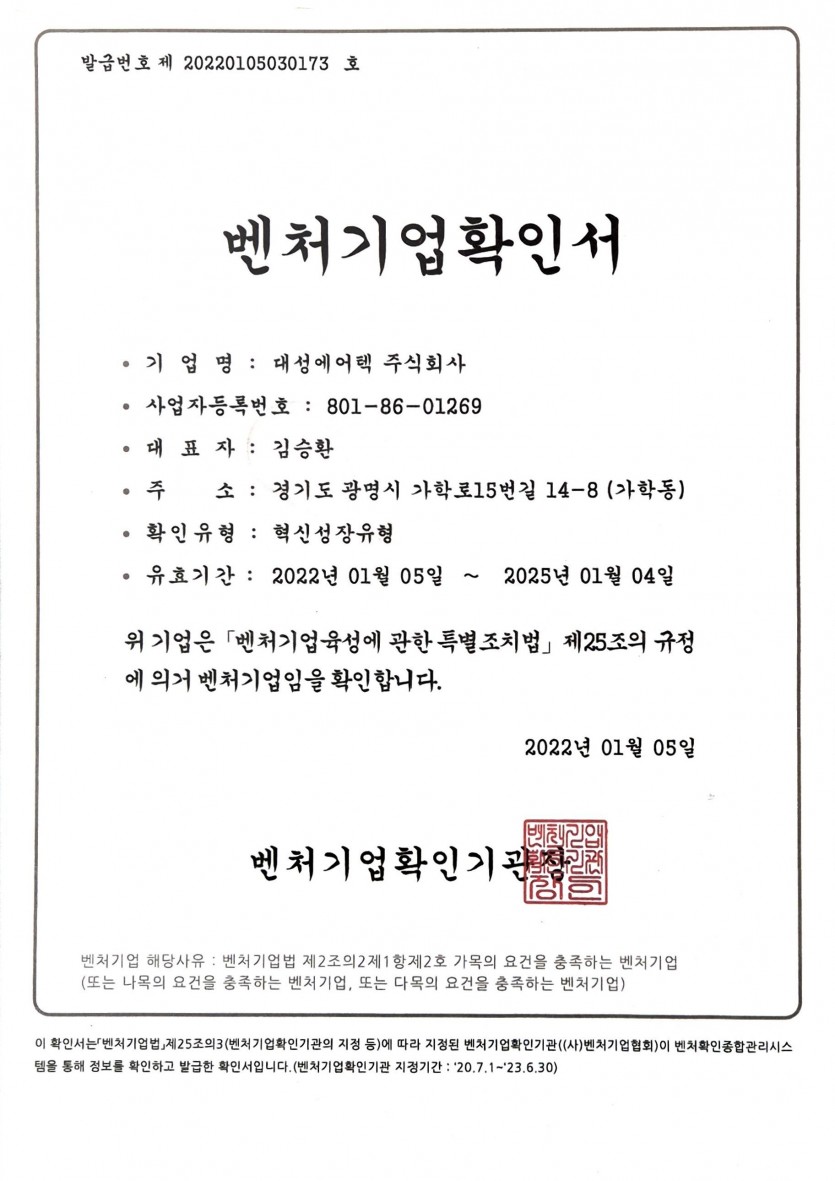 발급번호 제 20220105030173 호

벤처기업확인서

• 기 업 명 : 대성에어텍 주식회사
• 사업자등록번호 : 801-86-01269
• 대 표 자 : 김승환
• 주 소 : 경기도 광명시 가학로15번길 14-8 (가학동)
• 확인유형 : 혁신성장유형
• 유효기간 : 2022년 01월 05일 ~ 2025년 01월 04일

위 기업은 「벤처기업육성에 관한 특별조치법」 제25조의 규정에 의거 벤처기업임을 확인합니다.

2022년 01월 05일

벤처기업확인기관장

벤처기업확인기관장인

벤처기업 해당사유 : 벤처기업법 제2조의2제1항제2호 가목의 요건을 충족하는 벤처기업 (또는 나목의 요건을 충족하는 벤처기업, 또는 다목의 요건을 충족하는 벤처기업)

이 확인서는「벤처기업법」제25조의3(벤처기업확인기관의 지정 등)에 따라 지정된 벤처기업확인기관((사)벤처기업협회)이 벤처확인종합관리시스템을 통해 정보를 확인하고 발급한 확인서입니다.(벤처기업확인기관 지정기간 : '20.7.1~'23.6.30)